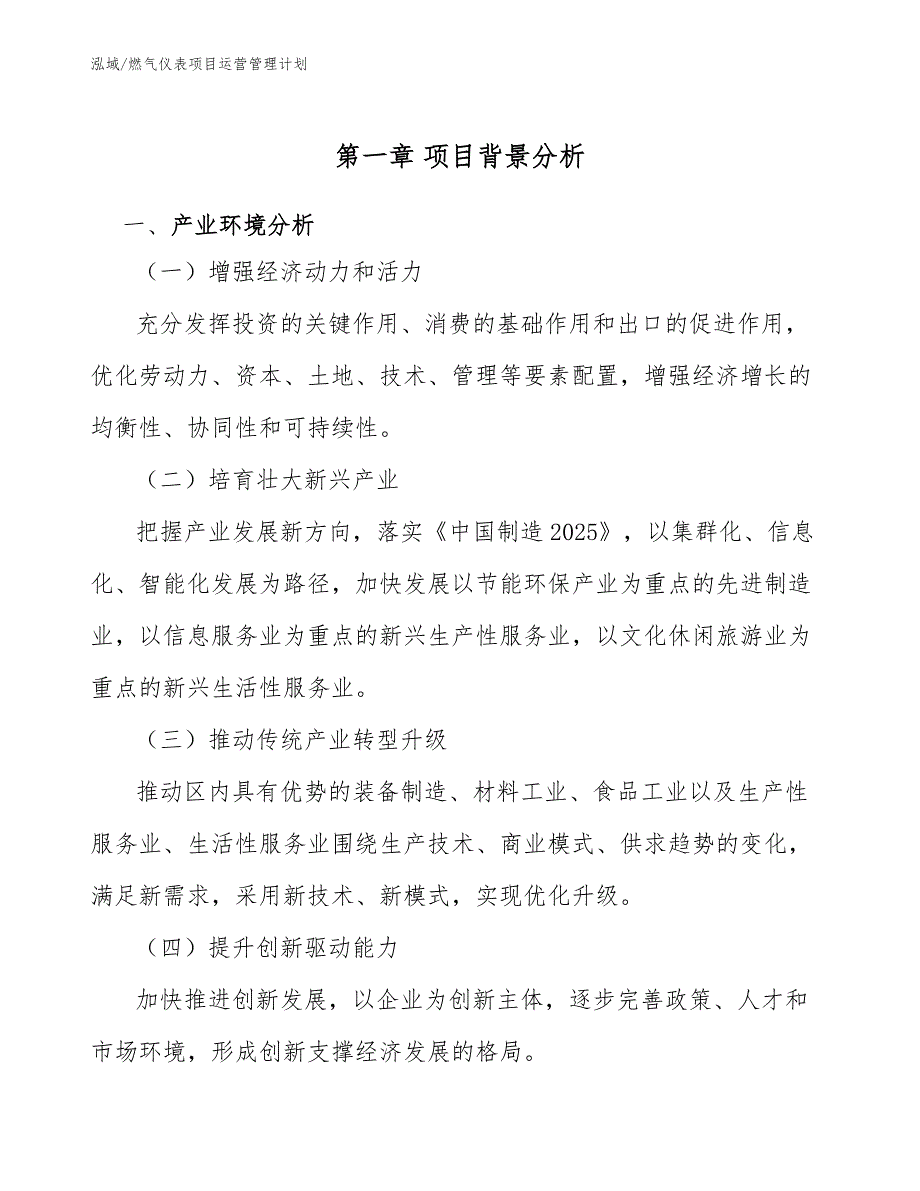 泓域/燃气仪表项目运营管理计划

第一章 项目背景分析

一、产业环境分析

（一）增强经济动力和活力

充分发挥投资的关键作用、消费的基础作用和出口的促进作用，优化劳动力、资本、土地、技术、管理等要素配置，增强经济增长的均衡性、协同性和可持续性。

（二）培育壮大新兴产业

把握产业发展新方向，落实《中国制造 2025》，以集群化、信息化、智能化发展为路径，加快发展以节能环保产业为重点的先进制造业，以信息服务业为重点的新兴生产性服务业，以文化休闲旅游业为重点的新兴生活性服务业。

（三）推动传统产业转型升级

推动区内具有优势的装备制造、材料工业、食品工业以及生产性服务业、生活性服务业围绕生产技术、商业模式、供求趋势的变化，满足新需求，采用新技术、新模式，实现优化升级。

（四）提升创新驱动能力

加快推进创新发展，以企业为创新主体，逐步完善政策、人才和市场环境，形成创新支撑经济发展的格局。